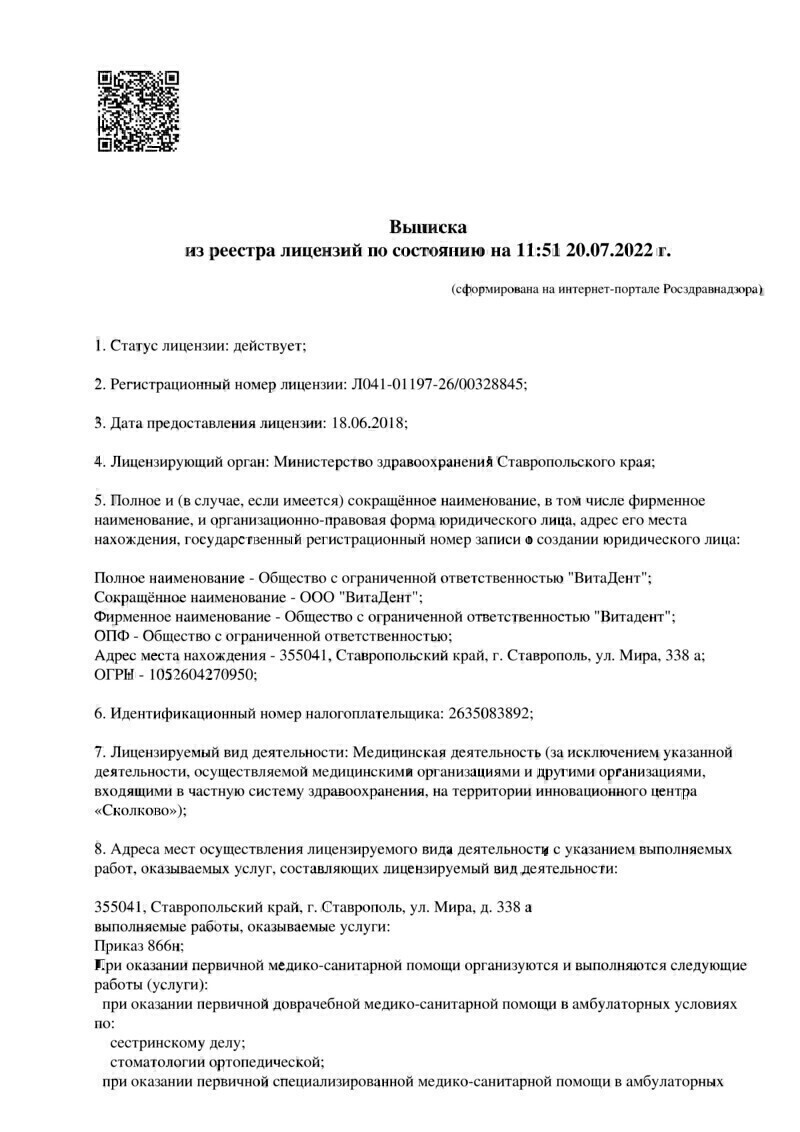 Выписка
из реестра лицензий по состоянию на 11:51 20.07.2022 г.

(сформирована на интернет-портале Росздравнадзора)

1. Статус лицензии: действует;

2. Регистрационный номер лицензии: Л041-01197-26/00328845;

3. Дата предоставления лицензии: 18.06.2018;

4. Лицензирующий орган: Министерство здравоохранения Ставропольского края;

5. Полное и (в случае, если имеется) сокращённое наименование, в том числе фирменное наименование, и организационно-правовая форма юридического лица, адрес его места нахождения, государственный регистрационный номер записи о создании юридического лица:

Полное наименование - Общество с ограниченной ответственностью "ВитаДент";
Сокращённое наименование - ООО "ВитаДент";
Фирменное наименование - Общество с ограниченной ответственностью "Витадент";
ОПФ - Общество с ограниченной ответственностью;
Адрес места нахождения - 355041, Ставропольский край, г. Ставрополь, ул. Мира, 338 а;
ОГРН - 1052604270950;

6. Идентификационный номер налогоплательщика: 2635083892;

7. Лицензируемый вид деятельности: Медицинская деятельность (за исключением указанной деятельности, осуществляемой медицинскими организациями и другими организациями, входящими в частную систему здравоохранения, на территории инновационного центра «Сколково»);

8. Адреса мест осуществления лицензируемого вида деятельности с указанием выполняемых работ, оказываемых услуг, составляющих лицензируемый вид деятельности:

355041, Ставропольский край, г. Ставрополь, ул. Мира, д. 338 а
выполняемые работы, оказываемые услуги:
Приказ 866н;
При оказании первичной медико-санитарной помощи организуются и выполняются следующие работы (услуги):
при оказании первичной доврачебной медико-санитарной помощи в амбулаторных условиях по:
сестринскому делу;
стоматологии ортопедической;
при оказании первичной специализированной медико-санитарной помощи в амбулаторных